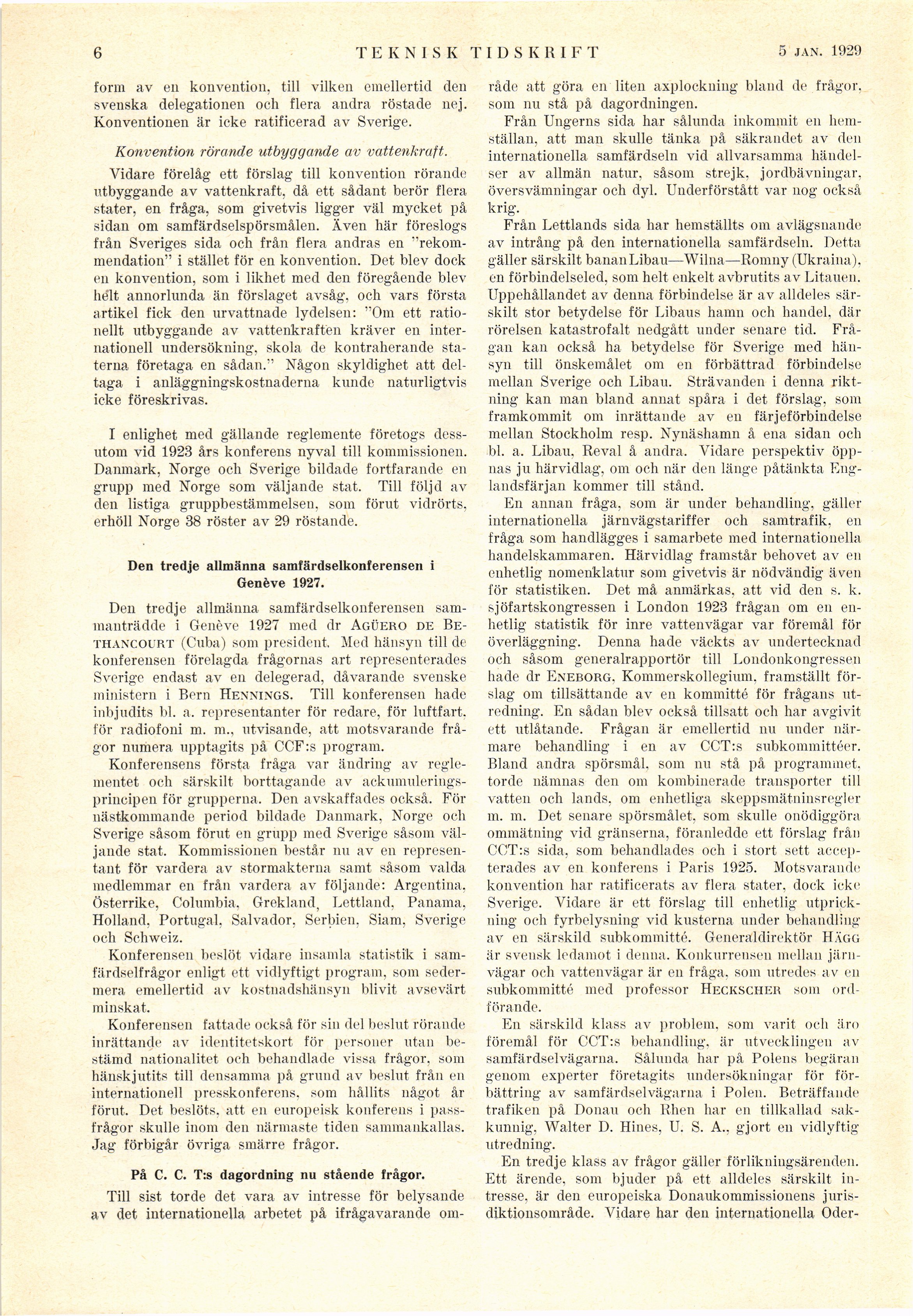 6 TEKNISK TIDSKRIFT 5 JAN. 1929

form av en konvention, till vilken emellertid den svenska delegationen och flera andra röstade nej. Konventionen är icke ratificerad av Sverige.

Konvention rörande utbyggande av vattenkraft.

Vidare förelåg ett förslag till konvention rörande utbyggande av vattenkraft, då ett sådant berör flera stater, en fråga, som givetvis ligger väl mycket på sidan om samfärdselspörsmålen. Även här föreslogs från Sveriges sida och från flera andras en "rekommendation" i stället för en konvention. Det blev dock en konvention, som i likhet med den föregående blev helt annorlunda än förslaget avsåg, och vars första artikel fick den urvattnade lydelsen: "Om ett rationellt utbyggande av vattenkraften kräver en internationell undersökning, skola de kontraherande staterna företaga en sådan." Någon skyldighet att deltaga i anläggningskostnaderna kunde naturligtvis icke föreskrivas.

I enlighet med gällande reglemente företogs dessutom vid 1923 års konferens nyval till kommissionen. Danmark, Norge och Sverige bildade fortfarande en grupp med Norge som väljande stat. Till följd av den listiga gruppbestämmelsen, som förut vidrörts, erhöll Norge 38 röster av 29 röstande.

Den tredje allmänna samfärdselkonferensen i Genève 1927.

Den tredje allmänna samfärdselkonferensen sammanträdde i Genève 1927 med dr AGÜERO DE BETHANCOURT (Cuba) som president. Med hänsyn till de konferensen förelagda frågornas art representerades Sverige endast av en delegerad, dåvarande svenske ministern i Bern HENNINGS. Till konferensen hade inbjudits bl. a. representanter för redare, för luftfart, för radiofoni m. m., utvisande, att motsvarande frågor numera upptagits på CCF:s program.

Konferensens första fråga var ändring av reglementet och särskilt borttagande av ackumuleringsprincipen för grupperna. Den avskaffades också. För nästkommande period bildade Danmark, Norge och Sverige såsom förut en grupp med Sverige såsom väljande stat. Kommissionen består nu av en representant för vardera av stormakterna samt såsom valda medlemmar en från vardera av följande: Argentina, Österrike, Columbia, Grekland, Lettland, Panama, Holland, Portugal, Salvador, Serbien, Siam, Sverige och Schweiz.

Konferensen beslöt vidare insamla statistik i samfärdselfrågor enligt ett vidlyftigt program, som sedermera emellertid av kostnadshänsyn blivit avsevärt minskat.

Konferensen fattade också för sin del beslut rörande inrättande av identitetskort för personer utan bestämd nationalitet och behandlade vissa frågor, som hänskjutits till densamma på grund av beslut från en internationell presskonferens, som hållits något år förut. Det beslöts, att en europeisk konferens i passfrågor skulle inom den närmaste tiden sammankallas. Jag förbigår övriga smärre frågor.

På C. C. T:s dagordning nu stående frågor.

Till sist torde det vara av intresse för belysande av det internationella arbetet på ifrågavarande område att göra en liten axplockning bland de frågor, som nu stå på dagordningen.

Från Ungerns sida har sålunda inkommit en hemställan, att man skulle tänka på säkrandet av den internationella samfärdseln vid allvarsamma händelser av allmän natur, såsom strejk, jordbävningar, översvämningar och dyl. Underförstått var nog också krig.

Från Lettlands sida har hemställts om avlägsnande av intrång på den internationella samfärdseln. Detta gäller särskilt banan Libau—Wilna—Romny (Ukraina), en förbindelseled, som helt enkelt avbrutits av Litauen. Uppehållandet av denna förbindelse är av alldeles särskilt stor betydelse för Libaus hamn och handel, där rörelsen katastrofalt nedgått under senare tid. Frågan kan också ha betydelse för Sverige med hänsyn till önskemålet om en förbättrad förbindelse mellan Sverige och Libau. Strävanden i denna riktning kan man bland annat spåra i det förslag, som framkommit om inrättande av en färjeförbindelse mellan Stockholm resp. Nynäshamn å ena sidan och bl. a. Libau, Reval å andra. Vidare perspektiv öppnas ju härvidlag, om och när den länge påtänkta Englandsfärjan kommer till stånd.

En annan fråga, som är under behandling, gäller internationella järnvägstariffer och samtrafik, en fråga som handlägges i samarbete med internationella handelskammaren. Härvidlag framstår behovet av en enhetlig nomenklatur som givetvis är nödvändig även för statistiken. Det må anmärkas, att vid den s. k. sjöfartskongressen i London 1923 frågan om en enhetlig statistik för inre vattenvägar var föremål för överläggning. Denna hade väckts av undertecknad och såsom generalrapportör till Londonkongressen hade dr ENEBORG, Kommerskollegium, framställt förslag om tillsättande av en kommitté för frågans utredning. En sådan blev också tillsatt och har avgivit ett utlåtande. Frågan är emellertid nu under närmare behandling i en av CCT:s subkommittéer. Bland andra spörsmål, som nu stå på programmet, torde nämnas den om kombinerade transporter till vatten och lands, om enhetliga skeppsmätninsregler m. m. Det senare spörsmålet, som skulle onödiggöra ommätning vid gränserna, föranledde ett förslag från CCT:s sida, som behandlades och i stort sett accepterades av en konferens i Paris 1925. Motsvarande konvention har ratificerats av flera stater, dock icke Sverige. Vidare är ett förslag till enhetlig utprickning och fyrbelysning vid kusterna under behandling av en särskild subkommitté. Generaldirektör HÄGG är svensk ledamot i denna. Konkurrensen mellan järnvägar och vattenvägar är en fråga, som utredes av en subkommitté med professor HECKSCHER som ordförande.

En särskild klass av problem, som varit och äro föremål för CCT:s behandling, är utvecklingen av samfärdselvägarna. Sålunda har på Polens begäran genom experter företagits undersökningar för förbättring av samfärdselvägarna i Polen. Beträffande trafiken på Donau och Rhen har en tillkallad sakkunnig, Walter D. Hines, U. S. A., gjort en vidlyftig utredning.

En tredje klass av frågor gäller förlikningsärenden. Ett ärende, som bjuder på ett alldeles särskilt intresse, är den europeiska Donaukommissionens jurisdiktionsområde. Vidare har den internationella Oder-